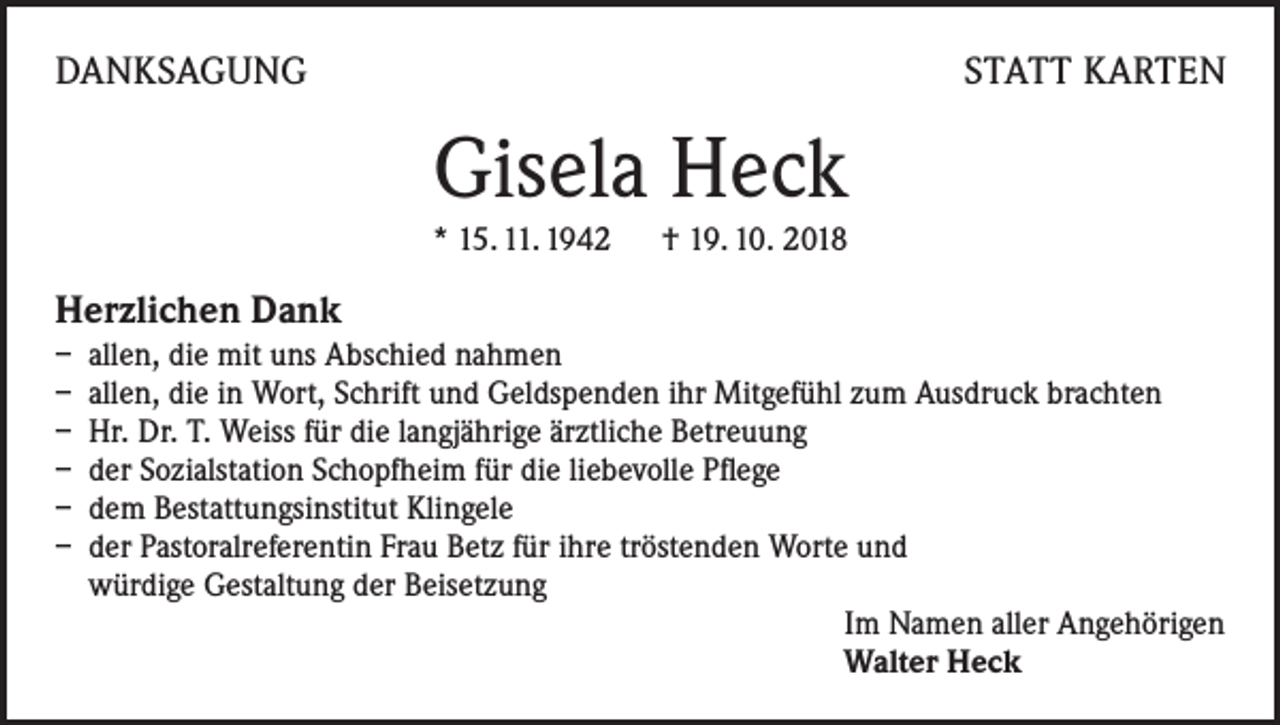 DANKSAGUNG

STATT KARTEN

Gisela Heck

* 15. 11. 1942 † 19. 10. 2018

Herzlichen Dank
– allen, die mit uns Abschied nahmen
– allen, die in Wort, Schrift und Geldspenden ihr Mitgefühl zum Ausdruck brachten
– Hr. Dr. T. Weiss für die langjährige ärztliche Betreuung
– der Sozialstation Schopfheim für die liebevolle Pflege
– dem Bestattungsinstitut Klingele
– der Pastoralreferentin Frau Betz für ihre tröstenden Worte und würdige Gestaltung der Beisetzung

Im Namen aller Angehörigen
Walter Heck